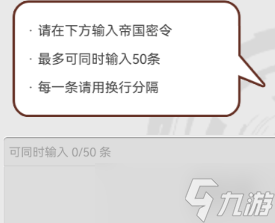 · 请在下方输入帝国密令

· 最多可同时输入50条

· 每一条请用换行分隔

可同时输入 0/50 条

九游